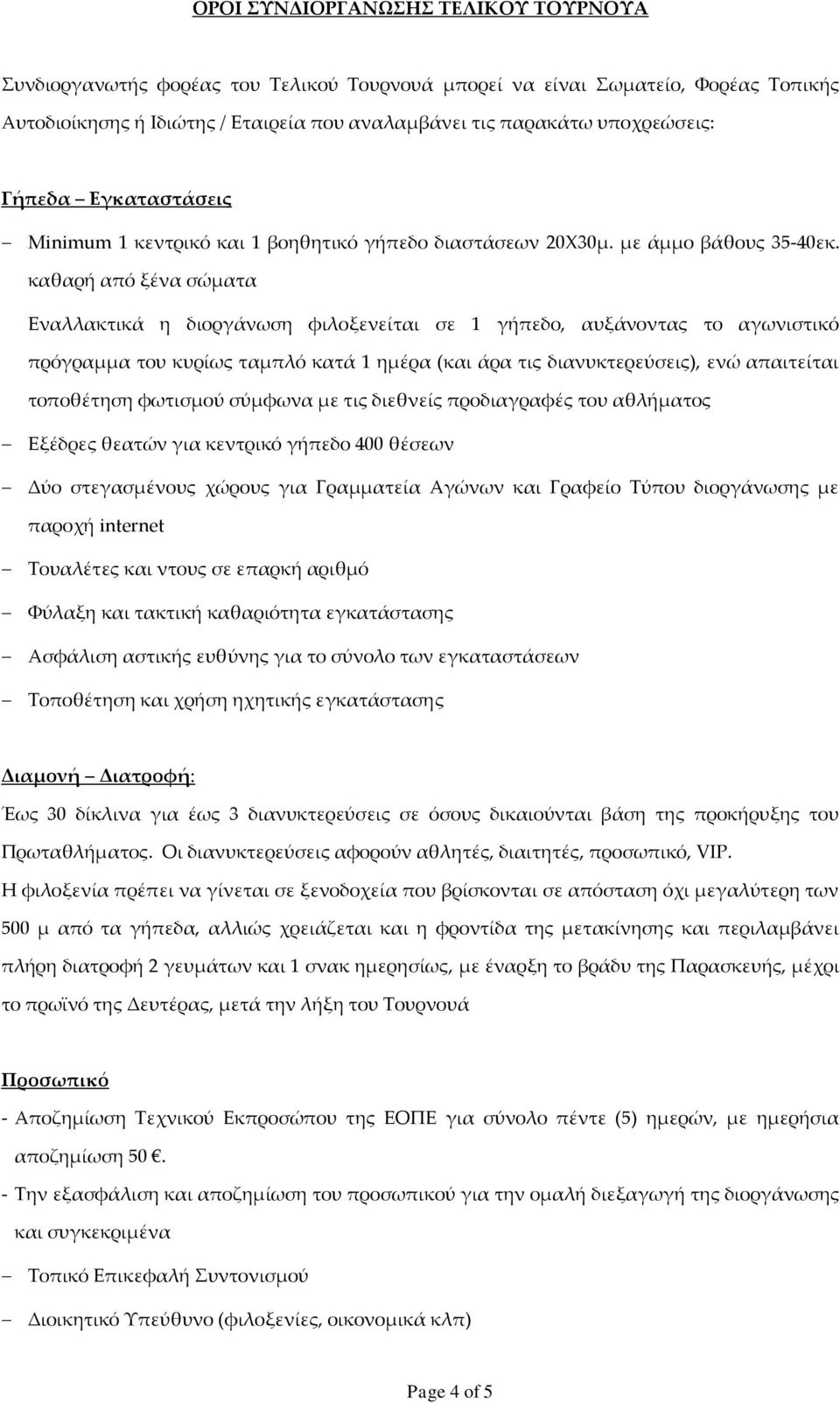 ΟΡΟΙ ΣΥΝΔΙΟΡΓΑΝΩΣΗΣ ΤΕΛΙΚΟΥ ΤΟΥΡΝΟΥΑ

Συνδιοργανωτής φορέας του Τελικού Τουρνουά μπορεί να είναι Σωματείο, Φορέας Τοπικής Αυτοδιοίκησης ή Ιδιώτης / Εταιρεία που αναλαμβάνει τις παρακάτω υποχρεώσεις:

Γήπεδα – Εγκαταστάσεις

– Minimum 1 κεντρικό και 1 βοηθητικό γήπεδο διαστάσεων 20Χ30μ. με άμμο βάθους 35-40εκ. καθαρή από ξένα σώματα

Εναλλακτικά η διοργάνωση φιλοξενείται σε 1 γήπεδο, αυξάνοντας το αγωνιστικό πρόγραμμα του κυρίως ταμπλό κατά 1 ημέρα (και άρα τις διανυκτερεύσεις), ενώ απαιτείται τοποθέτηση φωτισμού σύμφωνα με τις διεθνείς προδιαγραφές του αθλήματος

– Εξέδρες θεατών για κεντρικό γήπεδο 400 θέσεων

– Δύο στεγασμένους χώρους για Γραμματεία Αγώνων και Γραφείο Τύπου διοργάνωσης με παροχή internet

– Τουαλέτες και ντους σε επαρκή αριθμό

– Φύλαξη και τακτική καθαριότητα εγκατάστασης

– Ασφάλιση αστικής ευθύνης για το σύνολο των εγκαταστάσεων

– Τοποθέτηση και χρήση ηχητικής εγκατάστασης

Διαμονή – Διατροφή:

Έως 30 δίκλινα για έως 3 διανυκτερεύσεις σε όσους δικαιούνται βάση της προκήρυξης του Πρωταθλήματος. Οι διανυκτερεύσεις αφορούν αθλητές, διαιτητές, προσωπικό, VIP.
Η φιλοξενία πρέπει να γίνεται σε ξενοδοχεία που βρίσκονται σε απόσταση όχι μεγαλύτερη των 500 μ από τα γήπεδα, αλλιώς χρειάζεται και η φροντίδα της μετακίνησης και περιλαμβάνει πλήρη διατροφή 2 γευμάτων και 1 σνακ ημερησίως, με έναρξη το βράδυ της Παρασκευής, μέχρι το πρωϊνό της Δευτέρας, μετά την λήξη του Τουρνουά

Προσωπικό

- Αποζημίωση Τεχνικού Εκπροσώπου της ΕΟΠΕ για σύνολο πέντε (5) ημερών, με ημερήσια αποζημίωση 50 €.

- Την εξασφάλιση και αποζημίωση του προσωπικού για την ομαλή διεξαγωγή της διοργάνωσης και συγκεκριμένα

– Τοπικό Επικεφαλή Συντονισμού

– Διοικητικό Υπεύθυνο (φιλοξενίες, οικονομικά κλπ)

Page 4 of 5